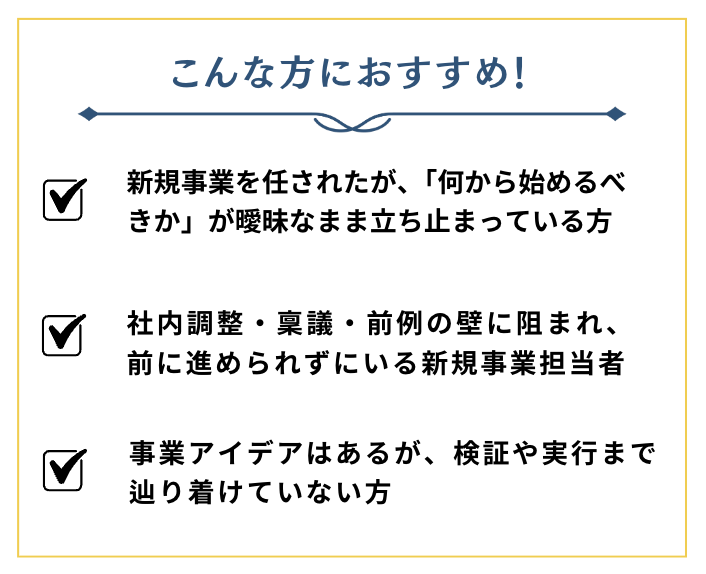 こんな方におすすめ!

☑ 新規事業を任されたが、「何から始めるべきか」が曖昧なまま立ち止まっている方

☑ 社内調整・稟議・前例の壁に阻まれ、前に進められずにいる新規事業担当者

☑ 事業アイデアはあるが、検証や実行まで辿り着けていない方